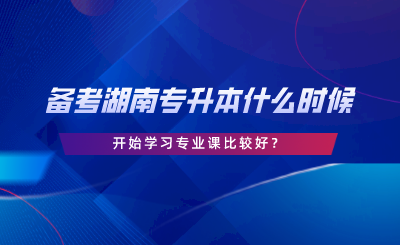 备考湖南专升本什么时候

开始学习专业课比较好？